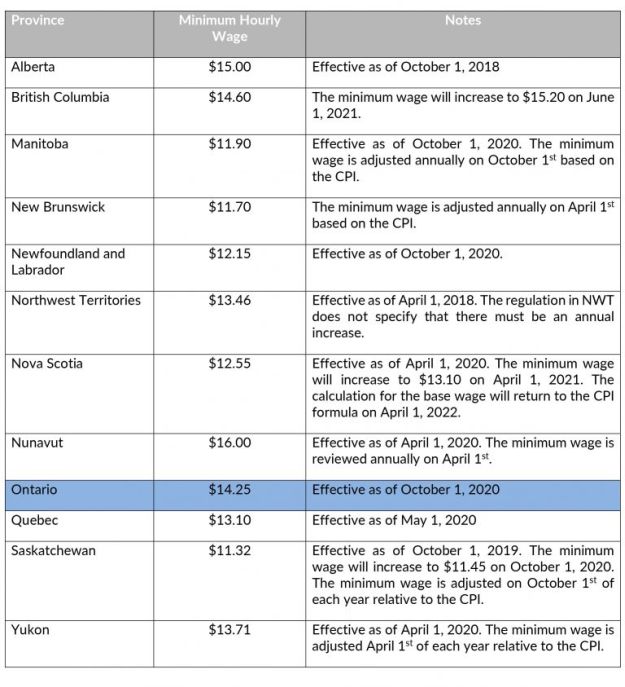 | Province | Minimum Hourly Wage | Notes |
|---|---|---|
| Alberta | \$15.00 | Effective as of October 1, 2018 |
| British Columbia | \$14.60 | The minimum wage will increase to \$15.20 on June 1, 2021. |
| Manitoba | \$11.90 | Effective as of October 1, 2020. The minimum wage is adjusted annually on October 1$^{st}$ based on the CPI. |
| New Brunswick | \$11.70 | The minimum wage is adjusted annually on April 1$^{st}$ based on the CPI. |
| Newfoundland and Labrador | \$12.15 | Effective as of October 1, 2020. |
| Northwest Territories | \$13.46 | Effective as of April 1, 2018. The regulation in NWT does not specify that there must be an annual increase. |
| Nova Scotia | \$12.55 | Effective as of April 1, 2020. The minimum wage will increase to \$13.10 on April 1, 2021. The calculation for the base wage will return to the CPI formula on April 1, 2022. |
| Nunavut | \$16.00 | Effective as of April 1, 2020. The minimum wage is reviewed annually on April 1$^{st}$. |
| Ontario | \$14.25 | Effective as of October 1, 2020 |
| Quebec | \$13.10 | Effective as of May 1, 2020 |
| Saskatchewan | \$11.32 | Effective as of October 1, 2019. The minimum wage will increase to \$11.45 on October 1, 2020. The minimum wage is adjusted on October 1$^{st}$ of each year relative to the CPI. |
| Yukon | \$13.71 | Effective as of April 1, 2020. The minimum wage is adjusted April 1$^{st}$ of each year relative to the CPI. |